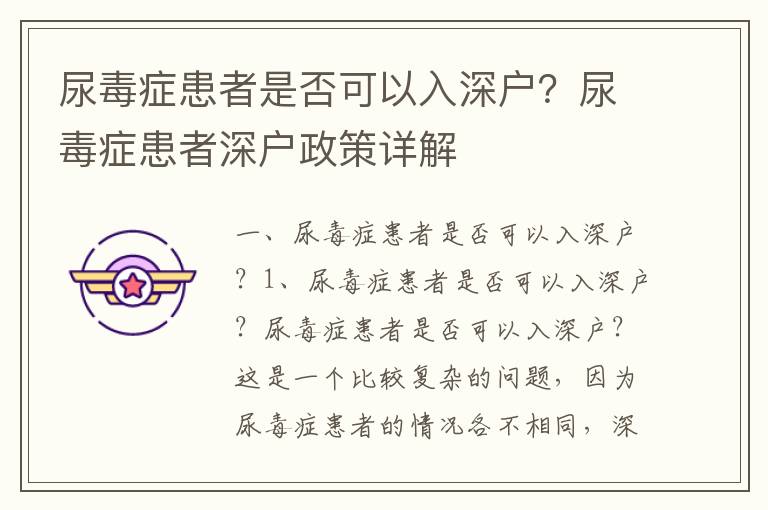 尿毒症患者是否可以入深户？尿毒症患者深户政策详解

一、尿毒症患者是否可以入深户？1、尿毒症患者是否可以入深户？尿毒症患者是否可以入深户？这是一个比较复杂的问题，因为尿毒症患者的情况各不相同，深